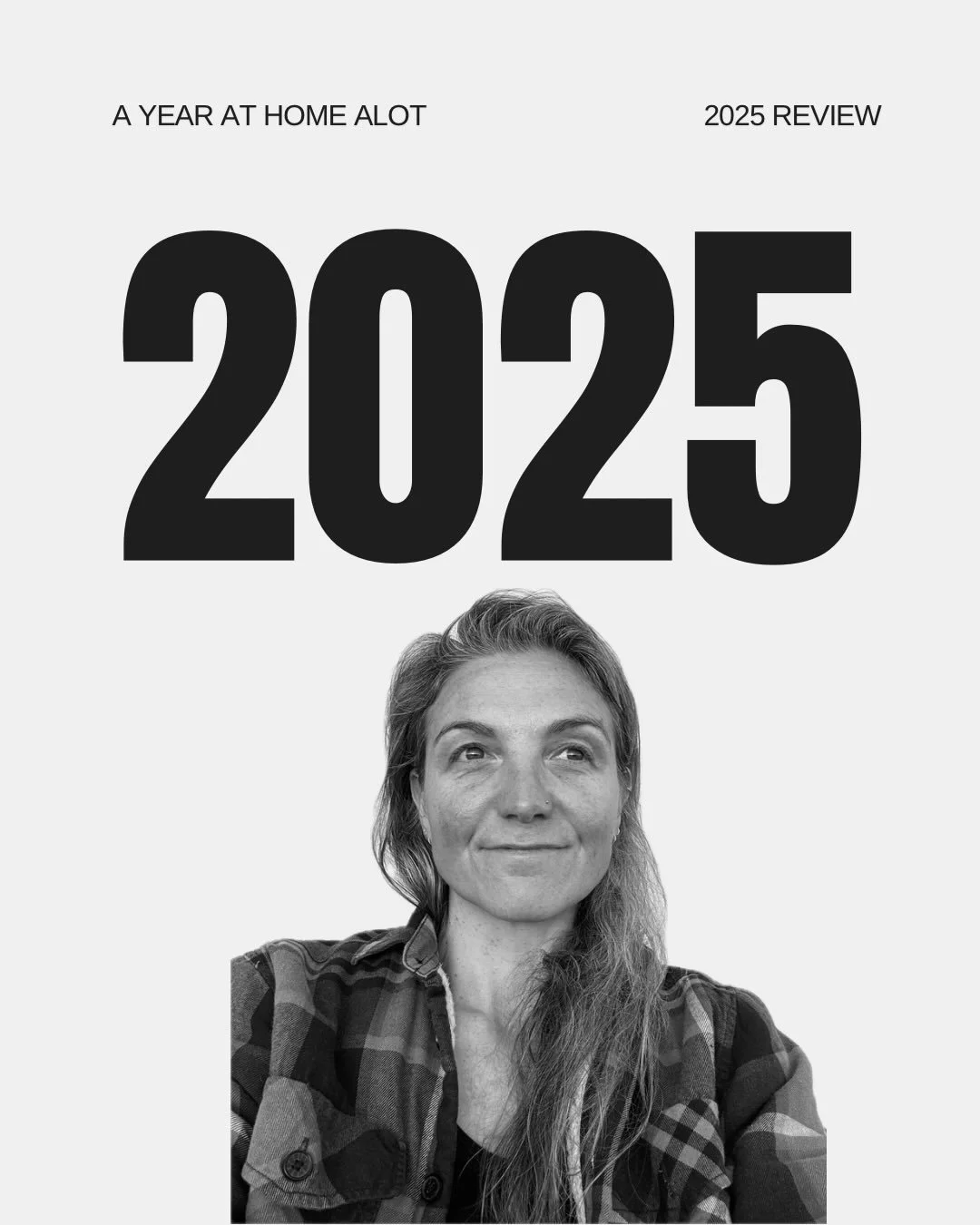 A YEAR AT HOME ALOT

2025 REVIEW

2025